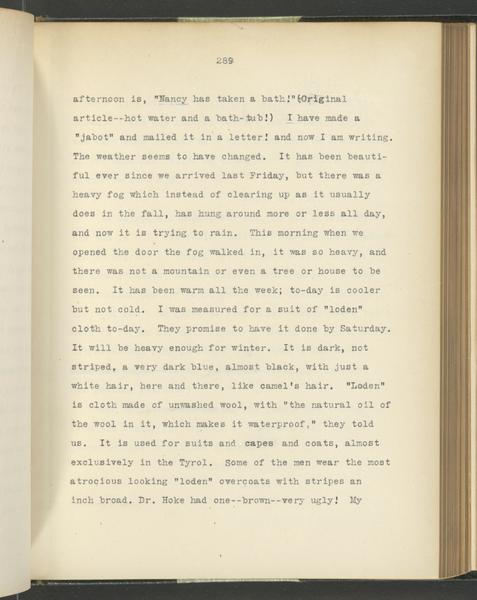 289

afternoon is, "Nancy has taken a bath!"(Original article--hot water and a bath-tub!) I have made a "jabot" and mailed it in a letter! and now I am writing. The weather seems to have changed. It has been beautiful ever since we arrived last Friday, but there was a heavy fog which instead of clearing up as it usually does in the fall, has hung around more or less all day, and now it is trying to rain. This morning when we opened the door the fog walked in, it was so heavy, and there was not a mountain or even a tree or house to be seen. It has been warm all the week; to-day is cooler but not cold. I was measured for a suit of "loden" cloth to-day. They promise to have it done by Saturday. It will be heavy enough for winter. It is dark, not striped, a very dark blue, almost black, with just a white hair, here and there, like camel's hair. "Loden" is cloth made of unwashed wool, with "the natural oil of the wool in it, which makes it waterproof," they told us. It is used for suits and capes and coats, almost exclusively in the Tyrol. Some of the men wear the most atrocious looking "loden" overcoats with stripes an inch broad. Dr. Hoke had one--brown--very ugly! My